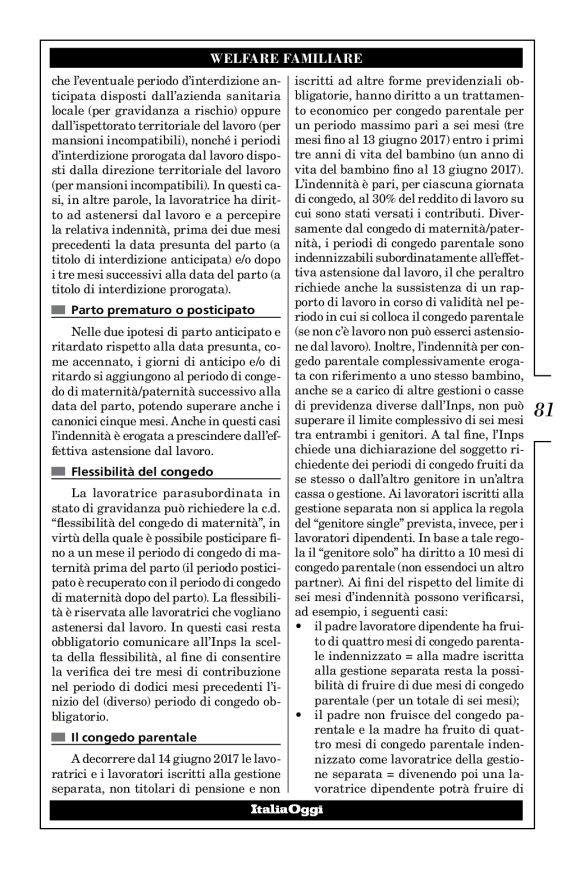 WELFARE FAMILIARE

che l'eventuale periodo d'interdizione anticipata disposti dall'azienda sanitaria locale (per gravidanza a rischio) oppure dall'ispettorato territoriale del lavoro (per mansioni incompatibili), nonché i periodi d'interdizione prorogata dal lavoro disposti dalla direzione territoriale del lavoro (per mansioni incompatibili). In questi casi, in altre parole, la lavoratrice ha diritto ad astenersi dal lavoro e a percepire la relativa indennità, prima dei due mesi precedenti la data presunta del parto (a titolo di interdizione anticipata) e/o dopo i tre mesi successivi alla data del parto (a titolo di interdizione prorogata).

Parto prematuro o posticipato

Nelle due ipotesi di parto anticipato e ritardato rispetto alla data presunta, come accennato, i giorni di anticipo e/o di ritardo si aggiungono al periodo di congedo di maternità/paternità successivo alla data del parto, potendo superare anche i canonici cinque mesi. Anche in questi casi l'indennità è erogata a prescindere dall'effettiva astensione dal lavoro.

Flessibilità del congedo

La lavoratrice parasubordinata in stato di gravidanza può richiedere la c.d. "flessibilità del congedo di maternità", in virtù della quale è possibile posticipare fino a un mese il periodo di congedo di maternità prima del parto (il periodo posticipato è recuperato con il periodo di congedo di maternità dopo del parto). La flessibilità è riservata alle lavoratrici che vogliano astenersi dal lavoro. In questi casi resta obbligatorio comunicare all'Inps la scelta della flessibilità, al fine di consentire la verifica dei tre mesi di contribuzione nel periodo di dodici mesi precedenti l'inizio del (diverso) periodo di congedo obbligatorio.

Il congedo parentale

A decorrere dal 14 giugno 2017 le lavoratrici e i lavoratori iscritti alla gestione separata, non titolari di pensione e non iscritti ad altre forme previdenziali obbligatorie, hanno diritto a un trattamento economico per congedo parentale per un periodo massimo pari a sei mesi (tre mesi fino al 13 giugno 2017) entro i primi tre anni di vita del bambino (un anno di vita del bambino fino al 13 giugno 2017). L'indennità è pari, per ciascuna giornata di congedo, al 30% del reddito di lavoro su cui sono stati versati i contributi. Diversamente dal congedo di maternità/paternità, i periodi di congedo parentale sono indennizzabili subordinatamente all'effettiva astensione dal lavoro, il che peraltro richiede anche la sussistenza di un rapporto di lavoro in corso di validità nel periodo in cui si colloca il congedo parentale (se non c'è lavoro non può esserci astensione dal lavoro). Inoltre, l'indennità per congedo parentale complessivamente erogata con riferimento a uno stesso bambino, anche se a carico di altre gestioni o casse di previdenza diverse dall'Inps, non può superare il limite complessivo di sei mesi tra entrambi i genitori. A tal fine, l'Inps chiede una dichiarazione del soggetto richiedente dei periodi di congedo fruiti da se stesso o dall'altro genitore in un'altra cassa o gestione. Ai lavoratori iscritti alla gestione separata non si applica la regola del "genitore single" prevista, invece, per i lavoratori dipendenti. In base a tale regola il "genitore solo" ha diritto a 10 mesi di congedo parentale (non essendoci un altro partner). Ai fini del rispetto del limite di sei mesi d'indennità possono verificarsi, ad esempio, i seguenti casi:
• il padre lavoratore dipendente ha fruito di quattro mesi di congedo parentale indennizzato = alla madre iscritta alla gestione separata resta la possibilità di fruire di due mesi di congedo parentale (per un totale di sei mesi);
• il padre non fruisce del congedo parentale e la madre ha fruito di quattro mesi di congedo parentale indennizzato come lavoratrice della gestione separata = divenendo poi una lavoratrice dipendente potrà fruire di

81

ItaliaOggi